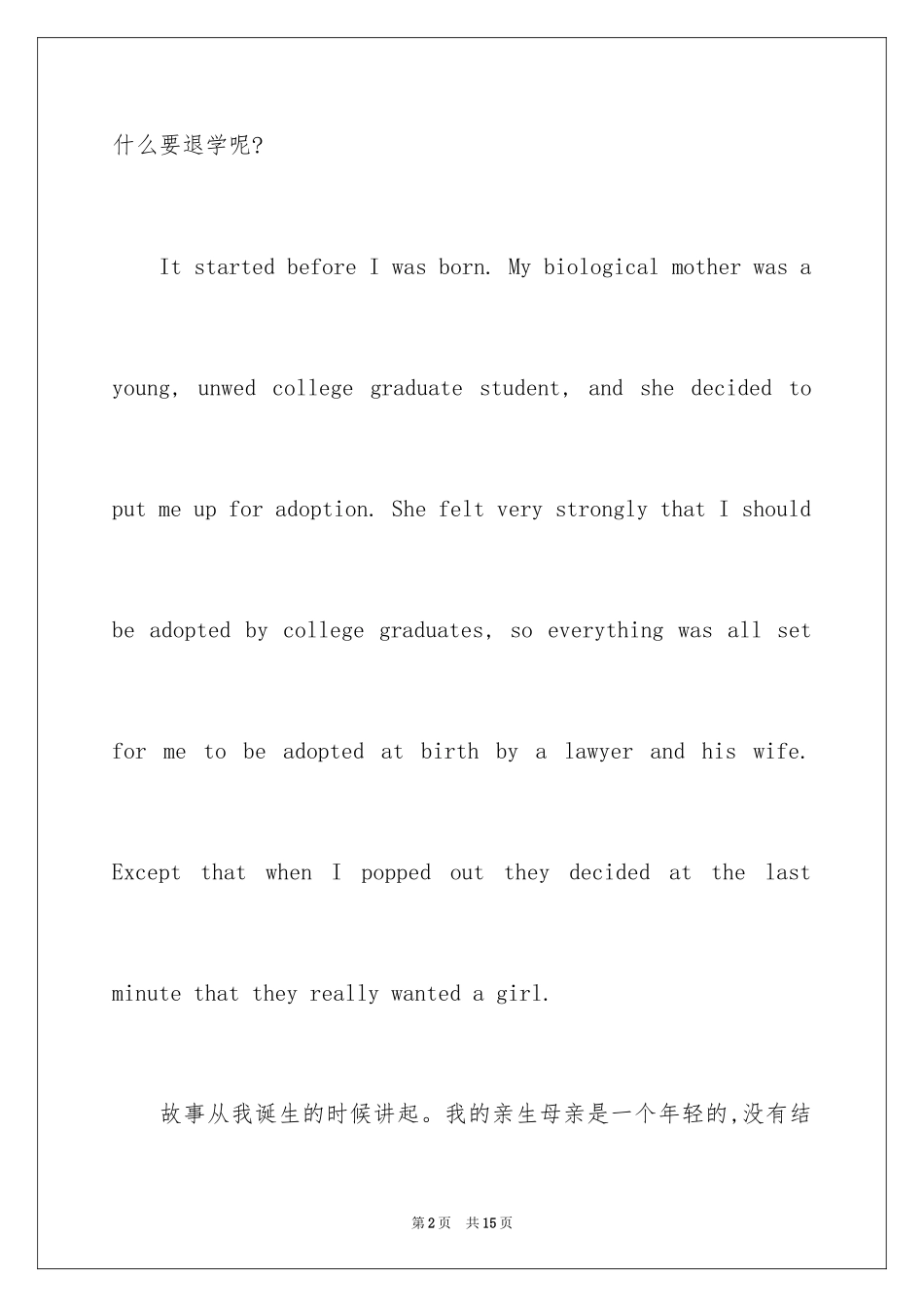 什么要退学呢?

It started before I was born. My biological mother was a young, unwed college graduate student, and she decided to put me up for adoption. She felt very strongly that I should be adopted by college graduates, so everything was all set for me to be adopted at birth by a lawyer and his wife. Except that when I popped out they decided at the last minute that they really wanted a girl.

故事从我诞生的时候讲起。我的亲生母亲是一个年轻的,没有结

第2页 共15页